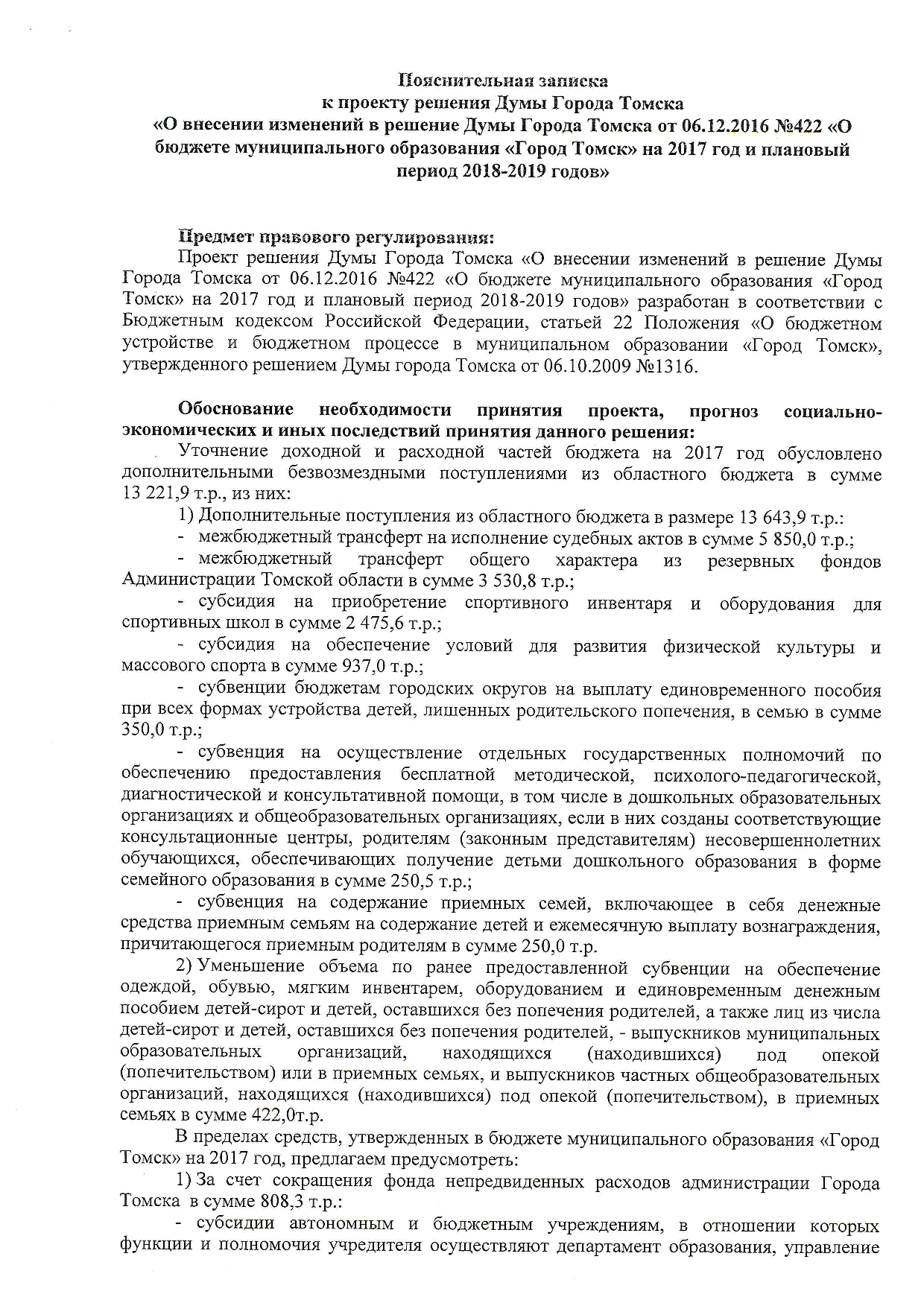 Пояснительная записка
к проекту решения Думы Города Томска
«О внесении изменений в решение Думы Города Томска от 06.12.2016 №422 «О бюджете муниципального образования «Город Томск» на 2017 год и плановый период 2018-2019 годов»

Предмет правового регулирования:

Проект решения Думы Города Томска «О внесении изменений в решение Думы Города Томска от 06.12.2016 №422 «О бюджете муниципального образования «Город Томск» на 2017 год и плановый период 2018-2019 годов» разработан в соответствии с Бюджетным кодексом Российской Федерации, статьей 22 Положения «О бюджетном устройстве и бюджетном процессе в муниципальном образовании «Город Томск», утвержденного решением Думы города Томска от 06.10.2009 №1316.

Обоснование необходимости принятия проекта, прогноз социально-экономических и иных последствий принятия данного решения:

Уточнение доходной и расходной частей бюджета на 2017 год обусловлено дополнительными безвозмездными поступлениями из областного бюджета в сумме 13 221,9 т.р., из них:

1) Дополнительные поступления из областного бюджета в размере 13 643,9 т.р.:

- межбюджетный трансферт на исполнение судебных актов в сумме 5 850,0 т.р.;

- межбюджетный трансферт общего характера из резервных фондов Администрации Томской области в сумме 3 530,8 т.р.;

- субсидия на приобретение спортивного инвентаря и оборудования для спортивных школ в сумме 2 475,6 т.р.;

- субсидия на обеспечение условий для развития физической культуры и массового спорта в сумме 937,0 т.р.;

- субвенции бюджетам городских округов на выплату единовременного пособия при всех формах устройства детей, лишенных родительского попечения, в семью в сумме 350,0 т.р.;

- субвенция на осуществление отдельных государственных полномочий по обеспечению предоставления бесплатной методической, психолого-педагогической, диагностической и консультативной помощи, в том числе в дошкольных образовательных организациях и общеобразовательных организациях, если в них созданы соответствующие консультационные центры, родителям (законным представителям) несовершеннолетних обучающихся, обеспечивающих получение детьми дошкольного образования в форме семейного образования в сумме 250,5 т.р.;

- субвенция на содержание приемных семей, включающее в себя денежные средства приемным семьям на содержание детей и ежемесячную выплату вознаграждения, причитающегося приемным родителям в сумме 250,0 т.р.

2) Уменьшение объема по ранее предоставленной субвенции на обеспечение одеждой, обувью, мягким инвентарем, оборудованием и единовременным денежным пособием детей-сирот и детей, оставшихся без попечения родителей, а также лиц из числа детей-сирот и детей, оставшихся без попечения родителей, - выпускников муниципальных образовательных организаций, находящихся (находившихся) под опекой (попечительством) или в приемных семьях, и выпускников частных общеобразовательных организаций, находящихся (находившихся) под опекой (попечительством), в приемных семьях в сумме 422,0т.р.

В пределах средств, утвержденных в бюджете муниципального образования «Город Томск» на 2017 год, предлагаем предусмотреть:

1) За счет сокращения фонда непредвиденных расходов администрации Города Томска в сумме 808,3 т.р.:

- субсидии автономным и бюджетным учреждениям, в отношении которых функции и полномочия учредителя осуществляют департамент образования, управление